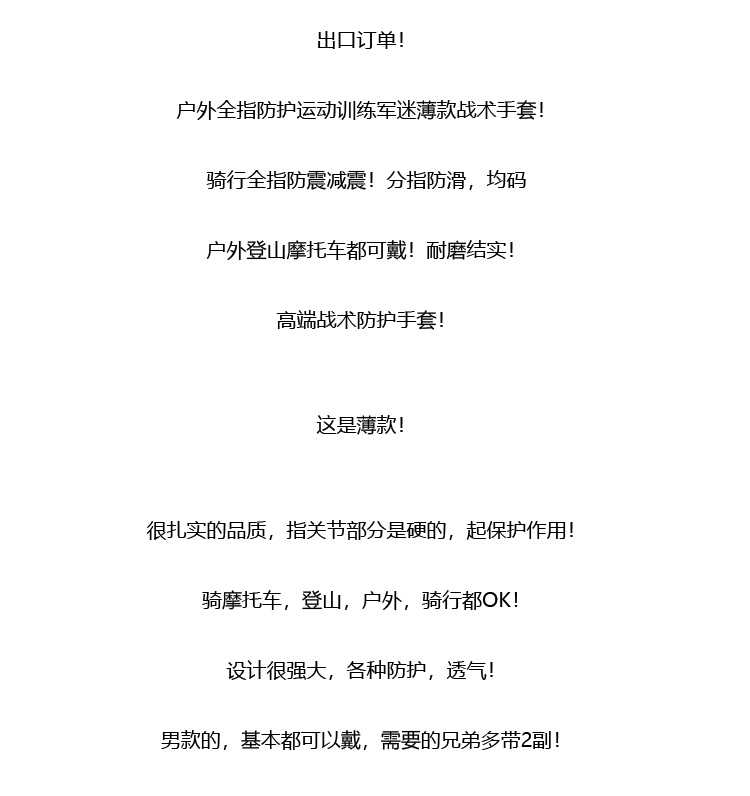 出口订单!

户外全指防护运动训练军迷薄款战术手套!

骑行全指防震减震！分指防滑，均码

户外登山摩托车都可戴！耐磨结实!

高端战术防护手套!

这是薄款!

很扎实的品质，指关节部分是硬的，起保护作用!

骑摩托车，登山，户外，骑行都OK!

设计很强大，各种防护，透气!

男款的，基本都可以戴，需要的兄弟多带2副!